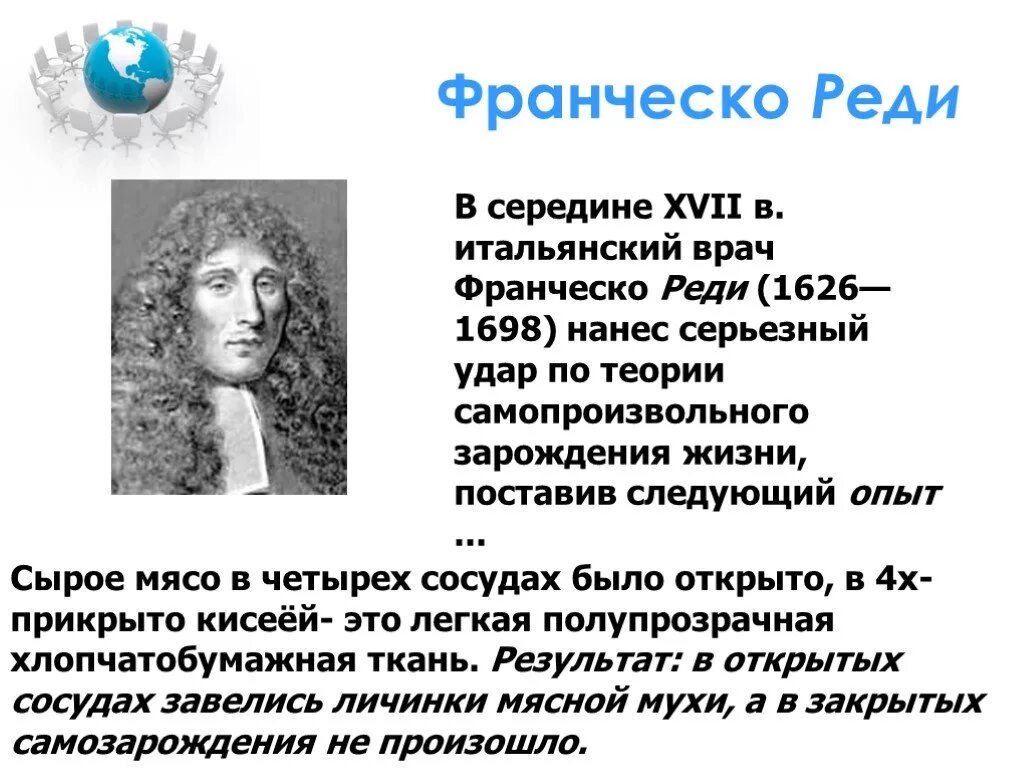 Франческо Реди

В середине XVII в. итальянский врач Франческо Реди (1626—1698) нанес серьезный удар по теории самопроизвольного зарождения жизни, поставив следующий опыт …

Сырое мясо в четырех сосудах было открыто, в 4х- прикрыто кисеёй- это легкая полупрозрачная хлопчатобумажная ткань. Результат: в открытых сосудах завелись личинки мясной мухи, а в закрытых самозарождения не произошло.